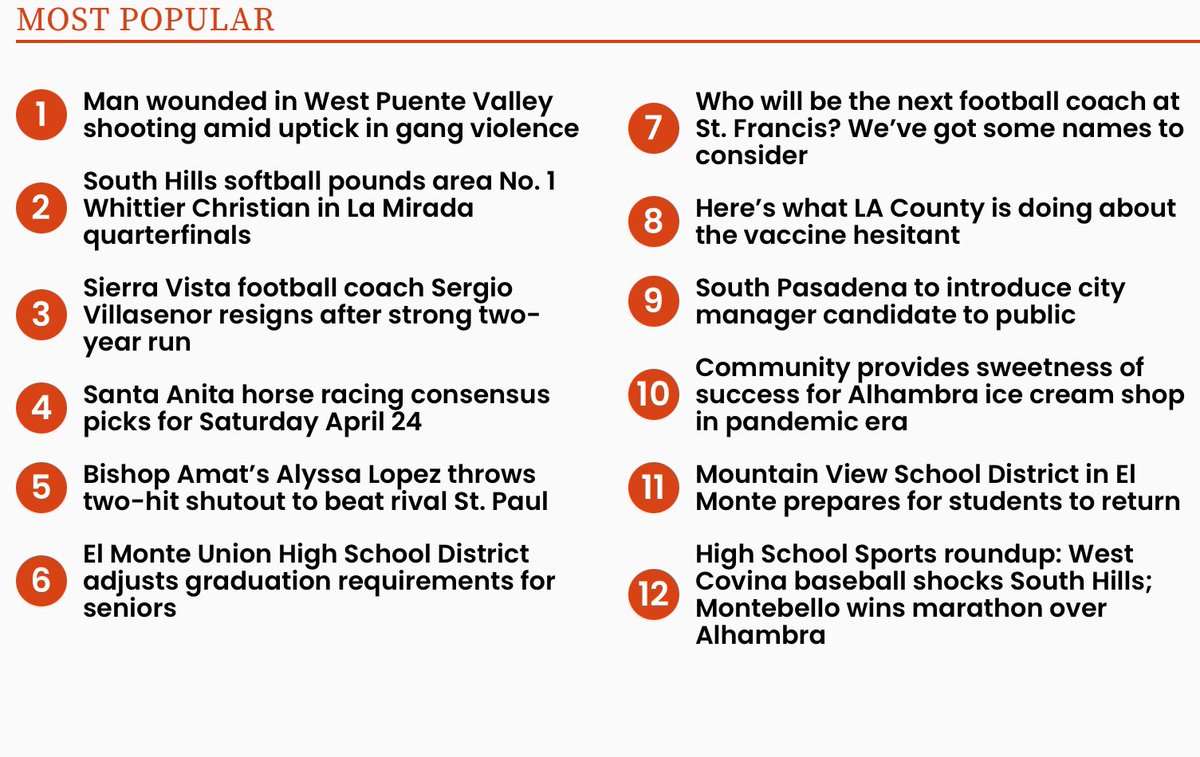 MOST POPULAR

1 Man wounded in West Puente Valley shooting amid uptick in gang violence

2 South Hills softball pounds area No. 1 Whittier Christian in La Mirada quarterfinals

3 Sierra Vista football coach Sergio Villasenor resigns after strong two-year run

4 Santa Anita horse racing consensus picks for Saturday April 24

5 Bishop Amat's Alyssa Lopez throws two-hit shutout to beat rival St. Paul

6 El Monte Union High School District adjusts graduation requirements for seniors

7 Who will be the next football coach at St. Francis? We've got some names to consider

8 Here's what LA County is doing about the vaccine hesitant

9 South Pasadena to introduce city manager candidate to public

10 Community provides sweetness of success for Alhambra ice cream shop in pandemic era

11 Mountain View School District in El Monte prepares for students to return

12 High School Sports roundup: West Covina baseball shocks South Hills; Montebello wins marathon over Alhambra